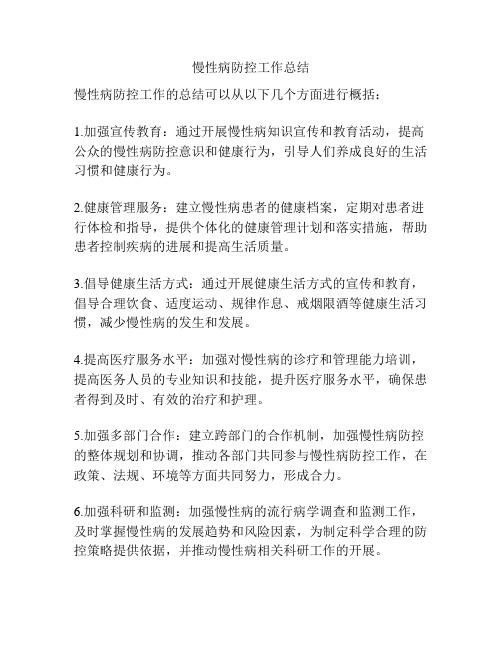 慢性病防控工作总结

慢性病防控工作的总结可以从以下几个方面进行概括：

1.加强宣传教育：通过开展慢性病知识宣传和教育活动，提高公众的慢性病防控意识和健康行为，引导人们养成良好的生活习惯和健康行为。

2.健康管理服务：建立慢性病患者的健康档案，定期对患者进行体检和指导，提供个体化的健康管理计划和落实措施，帮助患者控制疾病的进展和提高生活质量。

3.倡导健康生活方式：通过开展健康生活方式的宣传和教育，倡导合理饮食、适度运动、规律作息、戒烟限酒等健康生活习惯，减少慢性病的发生和发展。

4.提高医疗服务水平：加强对慢性病的诊疗和管理能力培训，提高医务人员的专业知识和技能，提升医疗服务水平，确保患者得到及时、有效的治疗和护理。

5.加强多部门合作：建立跨部门的合作机制，加强慢性病防控的整体规划和协调，推动各部门共同参与慢性病防控工作，在政策、法规、环境等方面共同努力，形成合力。

6.加强科研和监测：加强慢性病的流行病学调查和监测工作，及时掌握慢性病的发展趋势和风险因素，为制定科学合理的防控策略提供依据，并推动慢性病相关科研工作的开展。